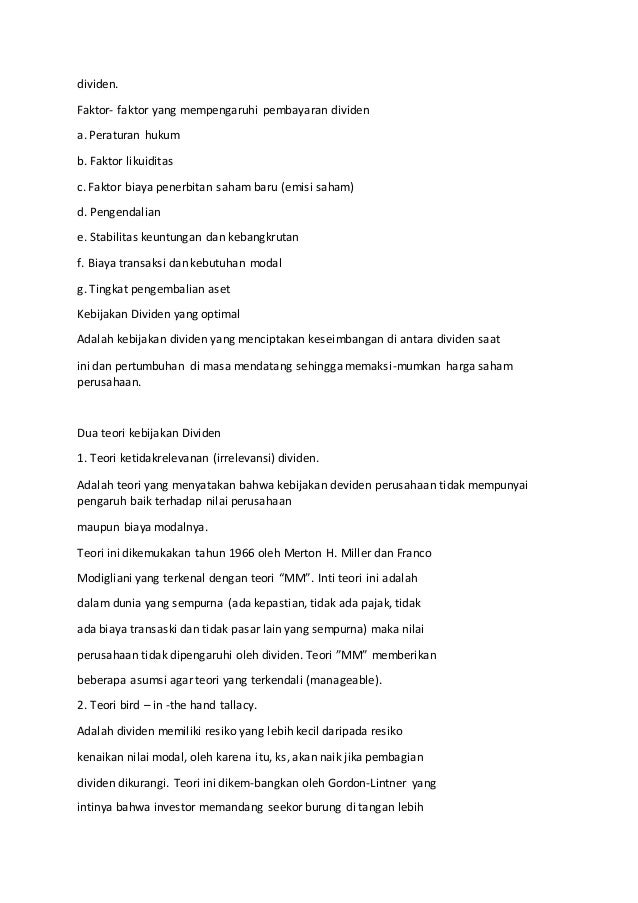 dividen.

Faktor- faktor yang mempengaruhi pembayaran dividen

a. Peraturan hukum

b. Faktor likuiditas

c. Faktor biaya penerbitan saham baru (emisi saham)

d. Pengendalian

e. Stabilitas keuntungan dan kebangkrutan

f. Biaya transaksi dan kebutuhan modal

g. Tingkat pengembalian aset

Kebijakan Dividen yang optimal

Adalah kebijakan dividen yang menciptakan keseimbangan di antara dividen saat

ini dan pertumbuhan di masa mendatang sehingga memaksi-mumkan harga saham perusahaan.

Dua teori kebijakan Dividen

1. Teori ketidakrelevanan (irrelevansi) dividen.

Adalah teori yang menyatakan bahwa kebijakan deviden perusahaan tidak mempunyai pengaruh baik terhadap nilai perusahaan

maupun biaya modalnya.

Teori ini dikemukakan tahun 1966 oleh Merton H. Miller dan Franco

Modigliani yang terkenal dengan teori “MM”. Inti teori ini adalah

dalam dunia yang sempurna (ada kepastian, tidak ada pajak, tidak

ada biaya transaski dan tidak pasar lain yang sempurna) maka nilai

perusahaan tidak dipengaruhi oleh dividen. Teori ”MM” memberikan

beberapa asumsi agar teori yang terkendali (manageable).

2. Teori bird – in -the hand tallacy.

Adalah dividen memiliki resiko yang lebih kecil daripada resiko

kenaikan nilai modal, oleh karena itu, ks, akan naik jika pembagian

dividen dikurangi. Teori ini dikem-bangkan oleh Gordon-Lintner yang

intinya bahwa investor memandang seekor burung di tangan lebih